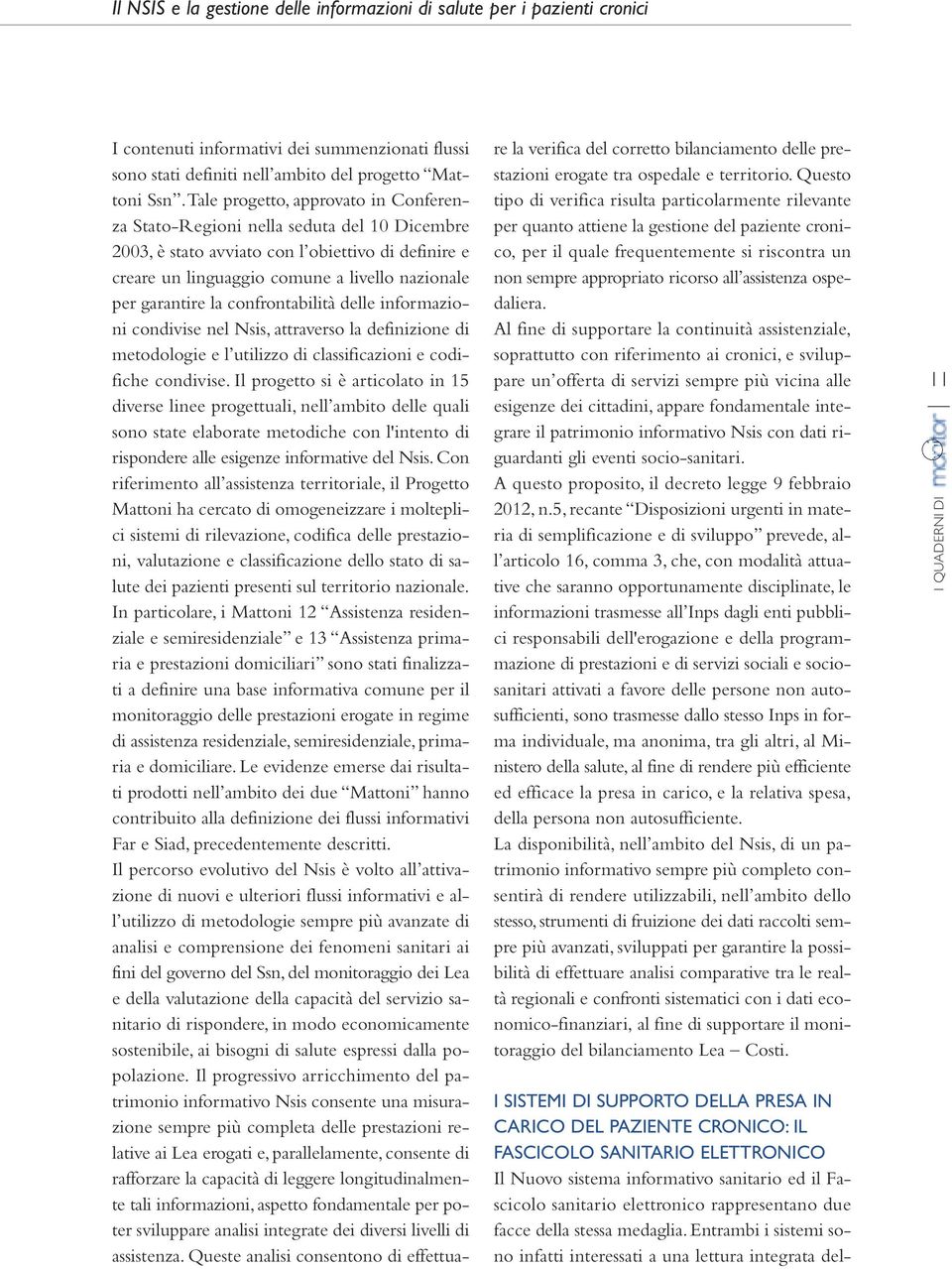 Il NSIS e la gestione delle informazioni di salute per i pazienti cronici

I contenuti informativi dei summenzionati flussi sono stati definiti nell'ambito del progetto "Mattoni Ssn". Tale progetto, approvato in Conferenza Stato-Regioni nella seduta del 10 Dicembre 2003, è stato avviato con l'obiettivo di definire e creare un linguaggio comune a livello nazionale per garantire la confrontabilità delle informazioni condivise nel Nsis, attraverso la definizione di metodologie e l'utilizzo di classificazioni e codifiche condivise. Il progetto si è articolato in 15 diverse linee progettuali, nell'ambito delle quali sono state elaborate metodiche con l'intento di rispondere alle esigenze informative del Nsis. Con riferimento all'assistenza territoriale, il Progetto Mattoni ha cercato di omogeneizzare i molteplici sistemi di rilevazione, codifica delle prestazioni, valutazione e classificazione dello stato di salute dei pazienti presenti sul territorio nazionale.
In particolare, i Mattoni 12 "Assistenza residenziale e semiresidenziale" e 13 "Assistenza primaria e prestazioni domiciliari" sono stati finalizzati a definire una base informativa comune per il monitoraggio delle prestazioni erogate in regime di assistenza residenziale, semiresidenziale, primaria e domiciliare. Le evidenze emerse dai risultati prodotti nell'ambito dei due "Mattoni" hanno contribuito alla definizione dei flussi informativi Far e Siad, precedentemente descritti.
Il percorso evolutivo del Nsis è volto all'attivazione di nuovi e ulteriori flussi informativi e all'utilizzo di metodologie sempre più avanzate di analisi e comprensione dei fenomeni sanitari ai fini del governo del Ssn, del monitoraggio dei Lea e della valutazione della capacità del servizio sanitario di rispondere, in modo economicamente sostenibile, ai bisogni di salute espressi dalla popolazione. Il progressivo arricchimento del patrimonio informativo Nsis consente una misurazione sempre più completa delle prestazioni relative ai Lea erogati e, parallelamente, consente di rafforzare la capacità di leggere longitudinalmente tali informazioni, aspetto fondamentale per poter sviluppare analisi integrate dei diversi livelli di assistenza. Queste analisi consentono di effettuare la verifica del corretto bilanciamento delle prestazioni erogate tra ospedale e territorio. Questo tipo di verifica risulta particolarmente rilevante per quanto attiene la gestione del paziente cronico, per il quale frequentemente si riscontra un non sempre appropriato ricorso all'assistenza ospedaliera.
Al fine di supportare la continuità assistenziale, soprattutto con riferimento ai cronici, e sviluppare un'offerta di servizi sempre più vicina alle esigenze dei cittadini, appare fondamentale integrare il patrimonio informativo Nsis con dati riguardanti gli eventi socio-sanitari.
A questo proposito, il decreto legge 9 febbraio 2012, n.5, recante "Disposizioni urgenti in materia di semplificazione e di sviluppo" prevede, all'articolo 16, comma 3, che, con modalità attuative che saranno opportunamente disciplinate, le informazioni trasmesse all'Inps dagli enti pubblici responsabili dell'erogazione e della programmazione di prestazioni e di servizi sociali e sociosanitari attivati a favore delle persone non autosufficienti, sono trasmesse dallo stesso Inps in forma individuale, ma anonima, tra gli altri, al Ministero della salute, al fine di rendere più efficiente ed efficace la presa in carico, e la relativa spesa, della persona non autosufficiente.
La disponibilità, nell'ambito del Nsis, di un patrimonio informativo sempre più completo consentirà di rendere utilizzabili, nell'ambito dello stesso, strumenti di fruizione dei dati raccolti sempre più avanzati, sviluppati per garantire la possibilità di effettuare analisi comparative tra le realtà regionali e confronti sistematici con i dati economico-finanziari, al fine di supportare il monitoraggio del bilanciamento Lea – Costi.

I SISTEMI DI SUPPORTO DELLA PRESA IN CARICO DEL PAZIENTE CRONICO: IL FASCICOLO SANITARIO ELETTRONICO
Il Nuovo sistema informativo sanitario ed il Fascicolo sanitario elettronico rappresentano due facce della stessa medaglia. Entrambi i sistemi sono infatti interessati a una lettura integrata del-

11
I QUADERNI DI monitor